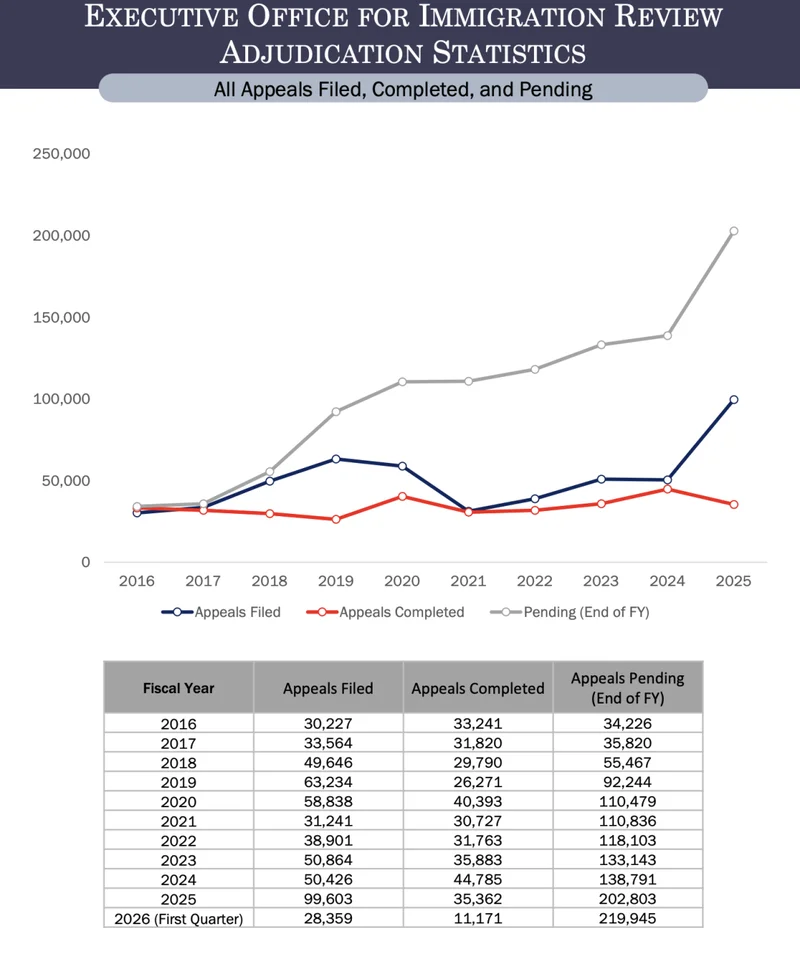 EXECUTIVE OFFICE FOR IMMIGRATION REVIEW
ADJUDICATION STATISTICS

All Appeals Filed, Completed, and Pending

250,000
200,000
150,000
100,000
50,000
0

2016 2017 2018 2019 2020 2021 2022 2023 2024 2025

Appeals Filed  Appeals Completed  Pending (End of FY)

| Fiscal Year | Appeals Filed | Appeals Completed | Appeals Pending (End of FY) |
|---|---|---|---|
| 2016 | 30,227 | 33,241 | 34,226 |
| 2017 | 33,564 | 31,820 | 35,820 |
| 2018 | 49,646 | 29,790 | 55,467 |
| 2019 | 63,234 | 26,271 | 92,244 |
| 2020 | 58,838 | 40,393 | 110,479 |
| 2021 | 31,241 | 30,727 | 110,836 |
| 2022 | 38,901 | 31,763 | 118,103 |
| 2023 | 50,864 | 35,883 | 133,143 |
| 2024 | 50,426 | 44,785 | 138,791 |
| 2025 | 99,603 | 35,362 | 202,803 |
| 2026 (First Quarter) | 28,359 | 11,171 | 219,945 |